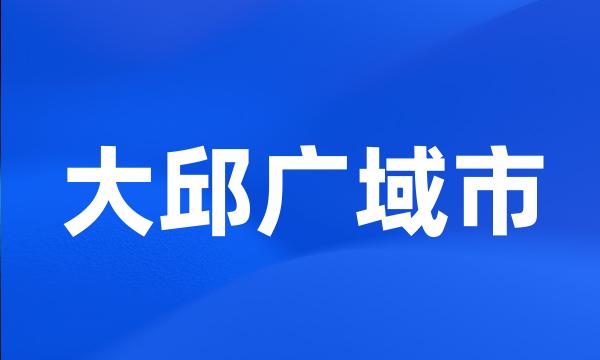 大邱广域市